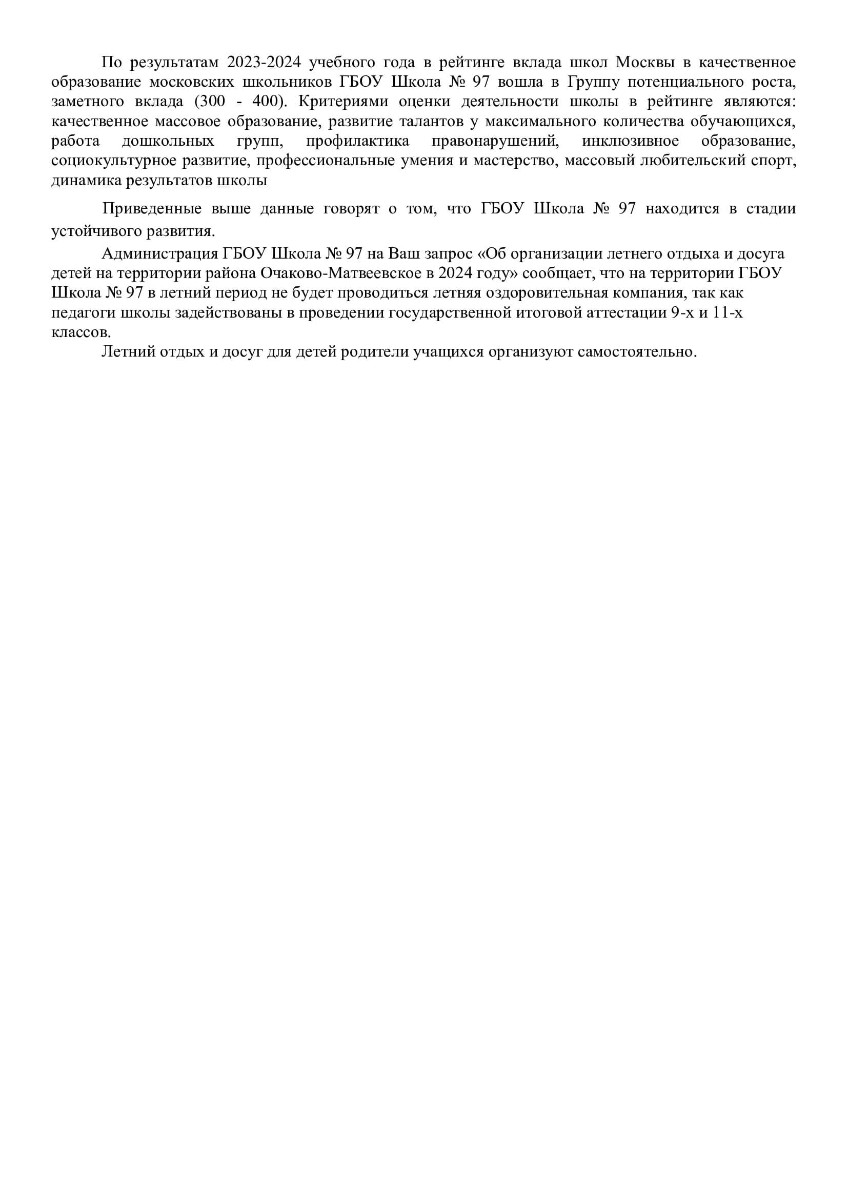 По результатам 2023-2024 учебного года в рейтинге вклада школ Москвы в качественное образование московских школьников ГБОУ Школа № 97 вошла в Группу потенциального роста, заметного вклада (300 - 400). Критериями оценки деятельности школы в рейтинге являются: качественное массовое образование, развитие талантов у максимального количества обучающихся, работа дошкольных групп, профилактика правонарушений, инклюзивное образование, социокультурное развитие, профессиональные умения и мастерство, массовый любительский спорт, динамика результатов школы

Приведенные выше данные говорят о том, что ГБОУ Школа № 97 находится в стадии устойчивого развития.

Администрация ГБОУ Школа № 97 на Ваш запрос «Об организации летнего отдыха и досуга детей на территории района Очаково-Матвеевское в 2024 году» сообщает, что на территории ГБОУ Школа № 97 в летний период не будет проводиться летняя оздоровительная компания, так как педагоги школы задействованы в проведении государственной итоговой аттестации 9-х и 11-х классов.

Летний отдых и досуг для детей родители учащихся организуют самостоятельно.